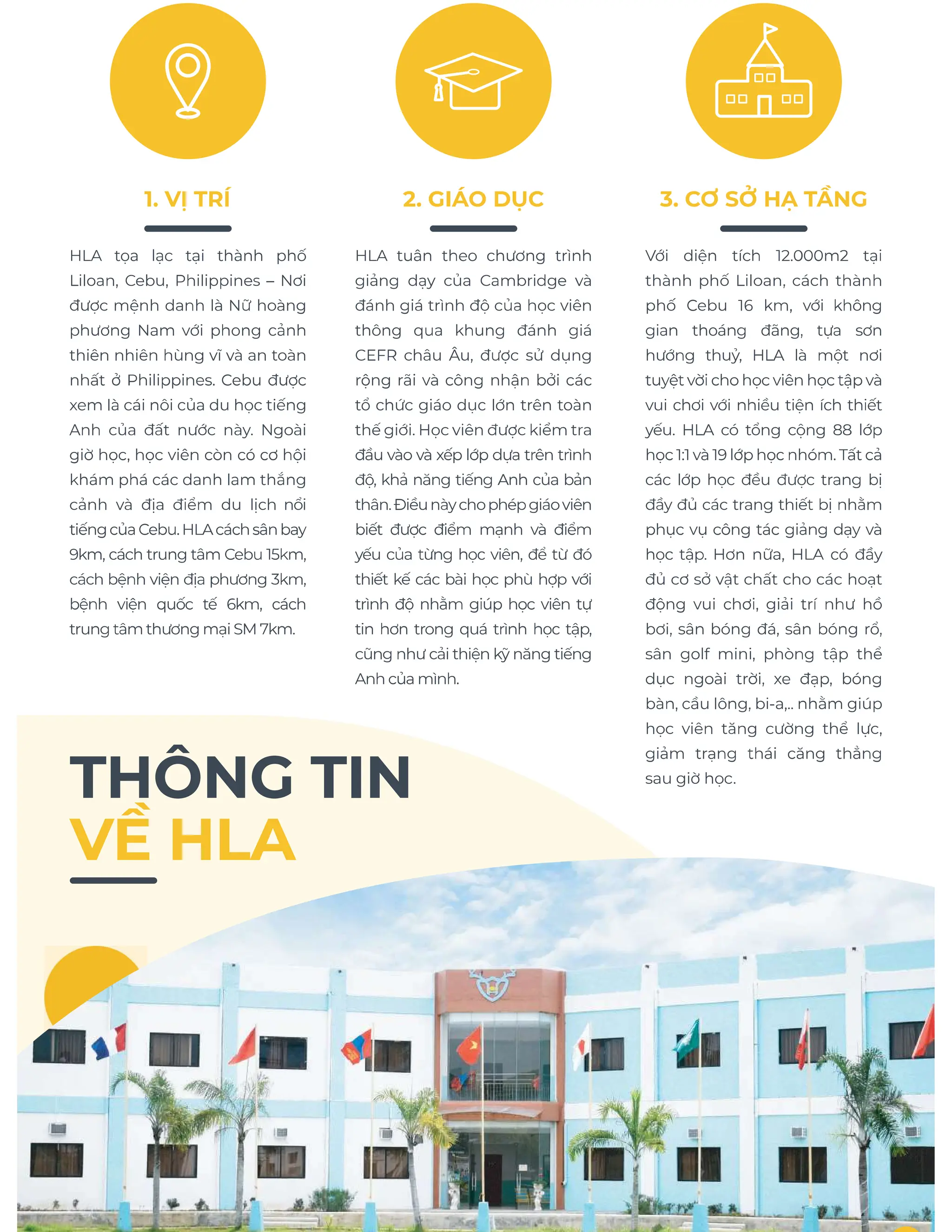 1. VỊ TRÍ

HLA tọa lạc tại thành phố Liloan, Cebu, Philippines – Nơi được mệnh danh là Nữ hoàng phương Nam với phong cảnh thiên nhiên hùng vĩ và an toàn nhất ở Philippines. Cebu được xem là cái nôi của du học tiếng Anh của đất nước này. Ngoài giờ học, học viên còn có cơ hội khám phá các danh lam thắng cảnh và địa điểm du lịch nổi tiếng của Cebu. HLA cách sân bay 9km, cách trung tâm Cebu 15km, cách bệnh viện địa phương 3km, bệnh viện quốc tế 6km, cách trung tâm thương mại SM 7km.

2. GIÁO DỤC

HLA tuân theo chương trình giảng dạy của Cambridge và đánh giá trình độ của học viên thông qua khung đánh giá CEFR châu Âu, được sử dụng rộng rãi và công nhận bởi các tổ chức giáo dục lớn trên toàn thế giới. Học viên được kiểm tra đầu vào và xếp lớp dựa trên trình độ, khả năng tiếng Anh của bản thân. Điều này cho phép giáo viên biết được điểm mạnh và điểm yếu của từng học viên, để từ đó thiết kế các bài học phù hợp với trình độ nhằm giúp học viên tự tin hơn trong quá trình học tập, cũng như cải thiện kỹ năng tiếng Anh của mình.

3. CƠ SỞ HẠ TẦNG

Với diện tích 12.000m2 tại thành phố Liloan, cách thành phố Cebu 16 km, với không gian thoáng đãng, tựa sơn hướng thuỷ, HLA là một nơi tuyệt vời cho học viên học tập và vui chơi với nhiều tiện ích thiết yếu. HLA có tổng cộng 88 lớp học 1:1 và 19 lớp học nhóm. Tất cả các lớp học đều được trang bị đầy đủ các trang thiết bị nhằm phục vụ công tác giảng dạy và học tập. Hơn nữa, HLA có đầy đủ cơ sở vật chất cho các hoạt động vui chơi, giải trí như hồ bơi, sân bóng đá, sân bóng rổ, sân golf mini, phòng tập thể dục ngoài trời, xe đạp, bóng bàn, cầu lông, bi-a,.. nhằm giúp học viên tăng cường thể lực, giảm trạng thái căng thẳng sau giờ học.

THÔNG TIN VỀ HLA